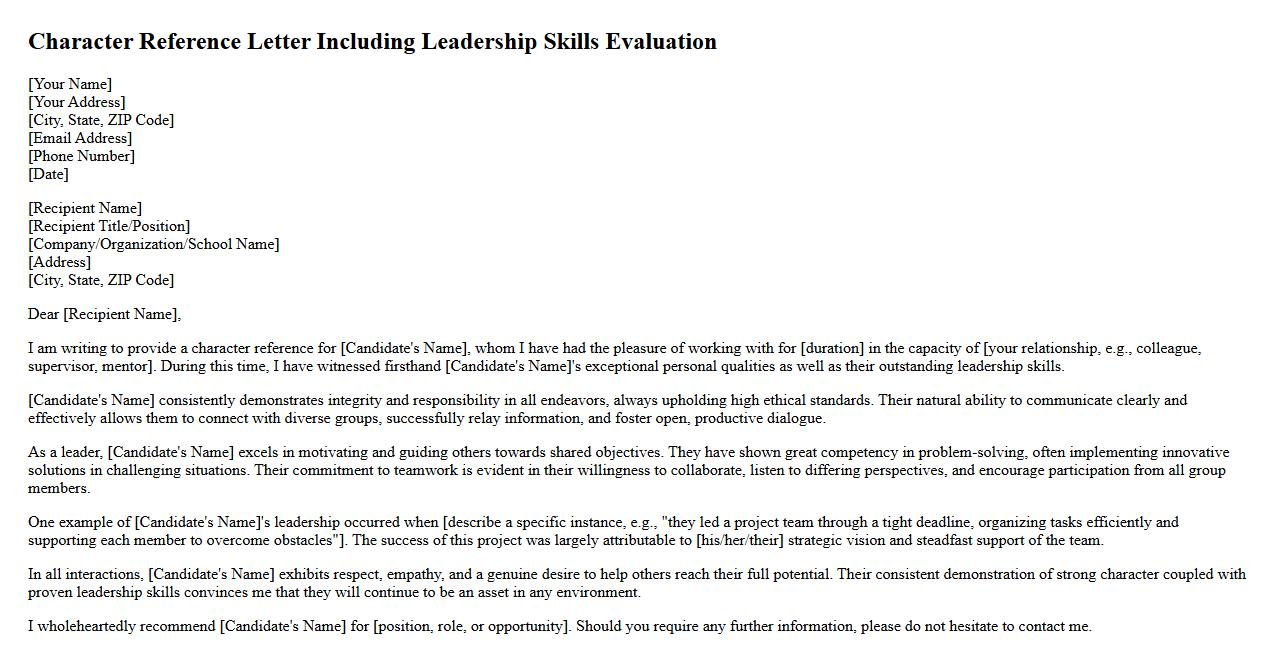 Character Reference Letter Including Leadership Skills Evaluation

[Your Name]
[Your Address]
[City, State, ZIP Code]
[Email Address]
[Phone Number]
[Date]

[Recipient Name]
[Recipient Title/Position]
[Company/Organization/School Name]
[Address]
[City, State, ZIP Code]

Dear [Recipient Name],

I am writing to provide a character reference for [Candidate's Name], whom I have had the pleasure of working with for [duration] in the capacity of [your relationship, e.g., colleague, supervisor, mentor]. During this time, I have witnessed firsthand [Candidate's Name]'s exceptional personal qualities as well as their outstanding leadership skills.

[Candidate's Name] consistently demonstrates integrity and responsibility in all endeavors, always upholding high ethical standards. Their natural ability to communicate clearly and effectively allows them to connect with diverse groups, successfully relay information, and foster open, productive dialogue.

As a leader, [Candidate's Name] excels in motivating and guiding others towards shared objectives. They have shown great competency in problem-solving, often implementing innovative solutions in challenging situations. Their commitment to teamwork is evident in their willingness to collaborate, listen to differing perspectives, and encourage participation from all group members.

One example of [Candidate's Name]'s leadership occurred when [describe a specific instance, e.g., "they led a project team through a tight deadline, organizing tasks efficiently and supporting each member to overcome obstacles"]. The success of this project was largely attributable to [his/her/their] strategic vision and steadfast support of the team.

In all interactions, [Candidate's Name] exhibits respect, empathy, and a genuine desire to help others reach their full potential. Their consistent demonstration of strong character coupled with proven leadership skills convinces me that they will continue to be an asset in any environment.

I wholeheartedly recommend [Candidate's Name] for [position, role, or opportunity]. Should you require any further information, please do not hesitate to contact me.